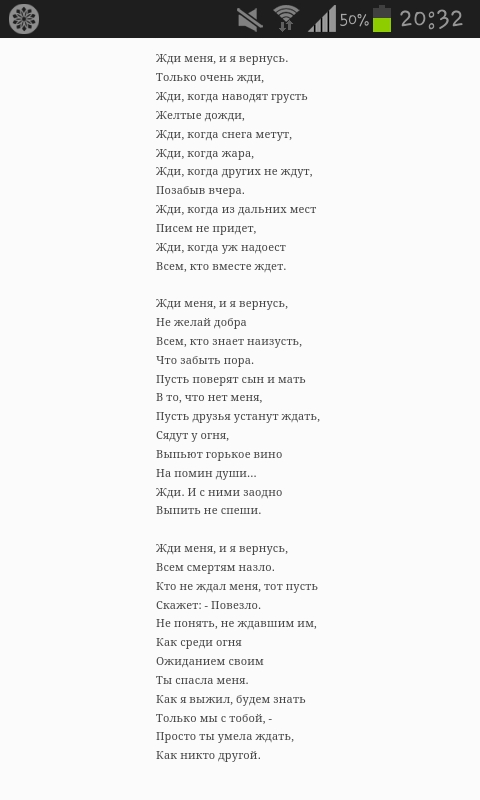 50% 20:32

Жди меня, и я вернусь.
Только очень жди,
Жди, когда наводят грусть
Желтые дожди,
Жди, когда снега метут,
Жди, когда жара,
Жди, когда других не ждут,
Позабыв вчера.
Жди, когда из дальних мест
Писем не придет,
Жди, когда уж надоест
Всем, кто вместе ждет.

Жди меня, и я вернусь,
Не желай добра
Всем, кто знает наизусть,
Что забыть пора.
Пусть поверят сын и мать
В то, что нет меня,
Пусть друзья устанут ждать,
Сядут у огня,
Выпьют горькое вино
На помин души...
Жди. И с ними заодно
Выпить не спеши.

Жди меня, и я вернусь,
Всем смертям назло.
Кто не ждал меня, тот пусть
Скажет: - Повезло.
Не понять, не ждавшим им,
Как среди огня
Ожиданием своим
Ты спасла меня.
Как я выжил, будем знать
Только мы с тобой, -
Просто ты умела ждать,
Как никто другой.